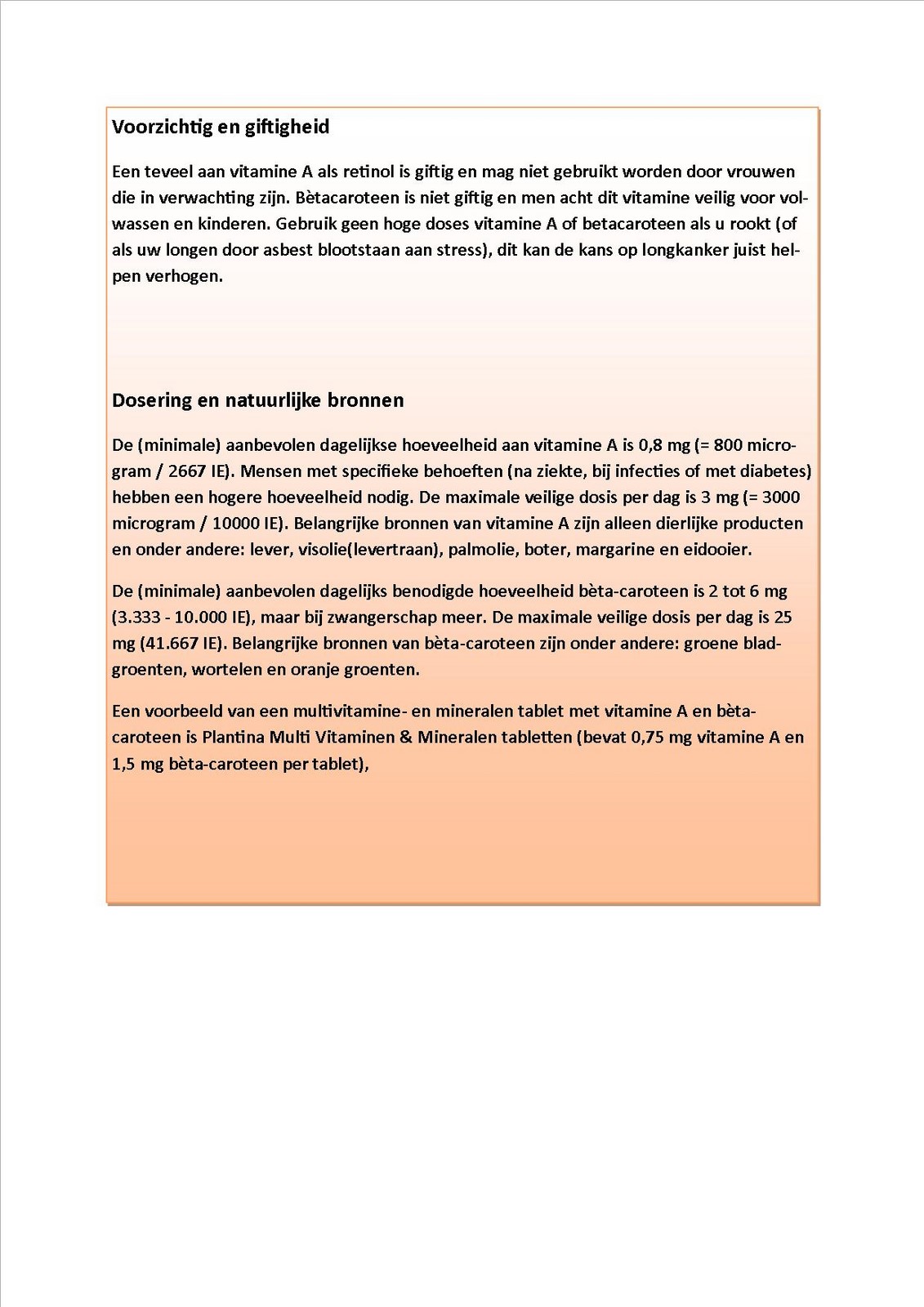 Voorzichtig en giftigheid

Een teveel aan vitamine A als retinol is giftig en mag niet gebruikt worden door vrouwen die in verwachting zijn. Bètacaroteen is niet giftig en men acht dit vitamine veilig voor volwassen en kinderen. Gebruik geen hoge doses vitamine A of betacaroteen als u rookt (of als uw longen door asbest blootstaan aan stress), dit kan de kans op longkanker juist helpen verhogen.

Dosering en natuurlijke bronnen

De (minimale) aanbevolen dagelijkse hoeveelheid aan vitamine A is 0,8 mg (= 800 microgram / 2667 IE). Mensen met specifieke behoeften (na ziekte, bij infecties of met diabetes) hebben een hogere hoeveelheid nodig. De maximale veilige dosis per dag is 3 mg (= 3000 microgram / 10000 IE). Belangrijke bronnen van vitamine A zijn alleen dierlijke producten en onder andere: lever, visolie(levertraan), palmolie, boter, margarine en eidooier.

De (minimale) aanbevolen dagelijks benodigde hoeveelheid bèta-caroteen is 2 tot 6 mg (3.333 - 10.000 IE), maar bij zwangerschap meer. De maximale veilige dosis per dag is 25 mg (41.667 IE). Belangrijke bronnen van bèta-caroteen zijn onder andere: groene bladgroenten, wortelen en oranje groenten.

Een voorbeeld van een multivitamine- en mineralen tablet met vitamine A en bèta-caroteen is Plantina Multi Vitaminen & Mineralen tabletten (bevat 0,75 mg vitamine A en 1,5 mg bèta-caroteen per tablet),